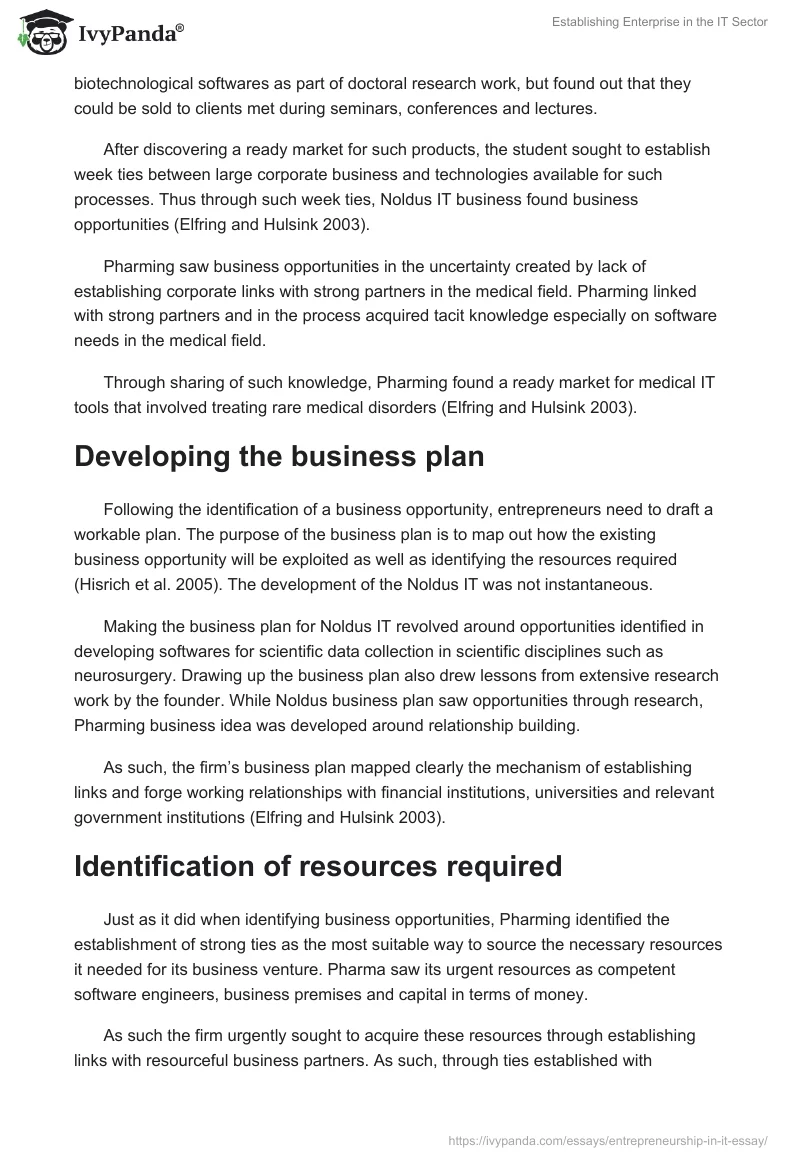 IvyPanda®

Establishing Enterprise in the IT Sector

biotechnological softwares as part of doctoral research work, but found out that they could be sold to clients met during seminars, conferences and lectures.

After discovering a ready market for such products, the student sought to establish week ties between large corporate business and technologies available for such processes. Thus through such week ties, Noldus IT business found business opportunities (Elfring and Hulsink 2003).

Pharming saw business opportunities in the uncertainty created by lack of establishing corporate links with strong partners in the medical field. Pharming linked with strong partners and in the process acquired tacit knowledge especially on software needs in the medical field.

Through sharing of such knowledge, Pharming found a ready market for medical IT tools that involved treating rare medical disorders (Elfring and Hulsink 2003).

Developing the business plan

Following the identification of a business opportunity, entrepreneurs need to draft a workable plan. The purpose of the business plan is to map out how the existing business opportunity will be exploited as well as identifying the resources required (Hisrich et al. 2005). The development of the Noldus IT was not instantaneous.

Making the business plan for Noldus IT revolved around opportunities identified in developing softwares for scientific data collection in scientific disciplines such as neurosurgery. Drawing up the business plan also drew lessons from extensive research work by the founder. While Noldus business plan saw opportunities through research, Pharming business idea was developed around relationship building.

As such, the firm's business plan mapped clearly the mechanism of establishing links and forge working relationships with financial institutions, universities and relevant government institutions (Elfring and Hulsink 2003).

Identification of resources required

Just as it did when identifying business opportunities, Pharming identified the establishment of strong ties as the most suitable way to source the necessary resources it needed for its business venture. Pharma saw its urgent resources as competent software engineers, business premises and capital in terms of money.

As such the firm urgently sought to acquire these resources through establishing links with resourceful business partners. As such, through ties established with

https://ivypanda.com/essays/entrepreneurship-in-it-essay/